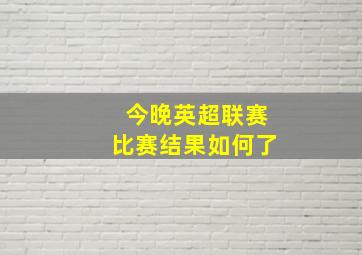 今晚英超联赛
比赛结果如何了